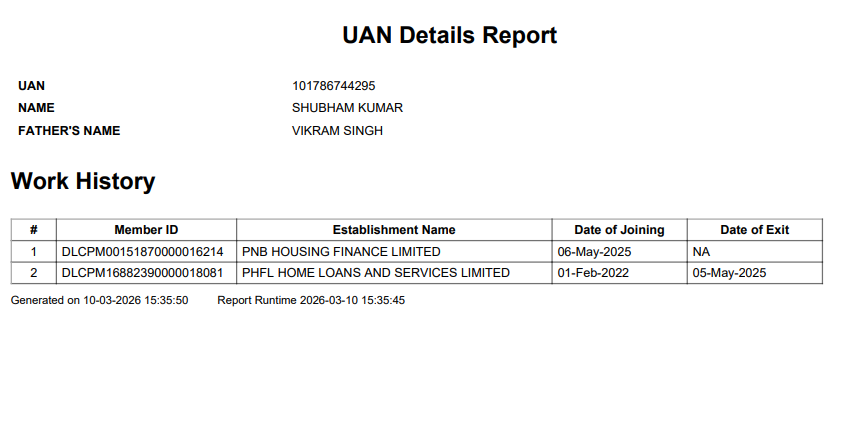 UAN Details Report

UAN 101786744295
NAME SHUBHAM KUMAR
FATHER'S NAME VIKRAM SINGH

Work History

| # | Member ID | Establishment Name | Date of Joining | Date of Exit |
|---|---|---|---|---|
| 1 | DLCPM00151870000016214 | PNB HOUSING FINANCE LIMITED | 06-May-2025 | NA |
| 2 | DLCPM16882390000018081 | PHFL HOME LOANS AND SERVICES LIMITED | 01-Feb-2022 | 05-May-2025 |

Generated on 10-03-2026 15:35:50 Report Runtime 2026-03-10 15:35:45